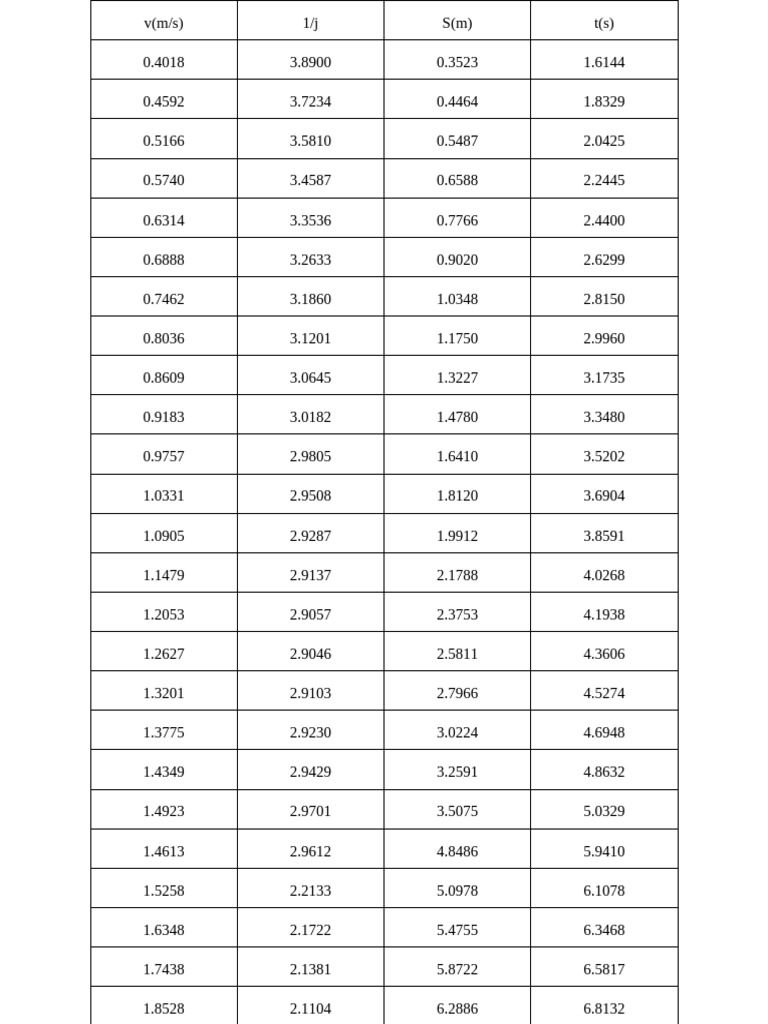 | v(m/s) | 1/j | S(m) | t(s) |
|---|---|---|---|
| 0.4018 | 3.8900 | 0.3523 | 1.6144 |
| 0.4592 | 3.7234 | 0.4464 | 1.8329 |
| 0.5166 | 3.5810 | 0.5487 | 2.0425 |
| 0.5740 | 3.4587 | 0.6588 | 2.2445 |
| 0.6314 | 3.3536 | 0.7766 | 2.4400 |
| 0.6888 | 3.2633 | 0.9020 | 2.6299 |
| 0.7462 | 3.1860 | 1.0348 | 2.8150 |
| 0.8036 | 3.1201 | 1.1750 | 2.9960 |
| 0.8609 | 3.0645 | 1.3227 | 3.1735 |
| 0.9183 | 3.0182 | 1.4780 | 3.3480 |
| 0.9757 | 2.9805 | 1.6410 | 3.5202 |
| 1.0331 | 2.9508 | 1.8120 | 3.6904 |
| 1.0905 | 2.9287 | 1.9912 | 3.8591 |
| 1.1479 | 2.9137 | 2.1788 | 4.0268 |
| 1.2053 | 2.9057 | 2.3753 | 4.1938 |
| 1.2627 | 2.9046 | 2.5811 | 4.3606 |
| 1.3201 | 2.9103 | 2.7966 | 4.5274 |
| 1.3775 | 2.9230 | 3.0224 | 4.6948 |
| 1.4349 | 2.9429 | 3.2591 | 4.8632 |
| 1.4923 | 2.9701 | 3.5075 | 5.0329 |
| 1.4613 | 2.9612 | 4.8486 | 5.9410 |
| 1.5258 | 2.2133 | 5.0978 | 6.1078 |
| 1.6348 | 2.1722 | 5.4755 | 6.3468 |
| 1.7438 | 2.1381 | 5.8722 | 6.5817 |
| 1.8528 | 2.1104 | 6.2886 | 6.8132 |